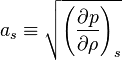 $a_s \equiv \sqrt{\left(\frac{\partial p}{\partial \rho}\right)_s}$